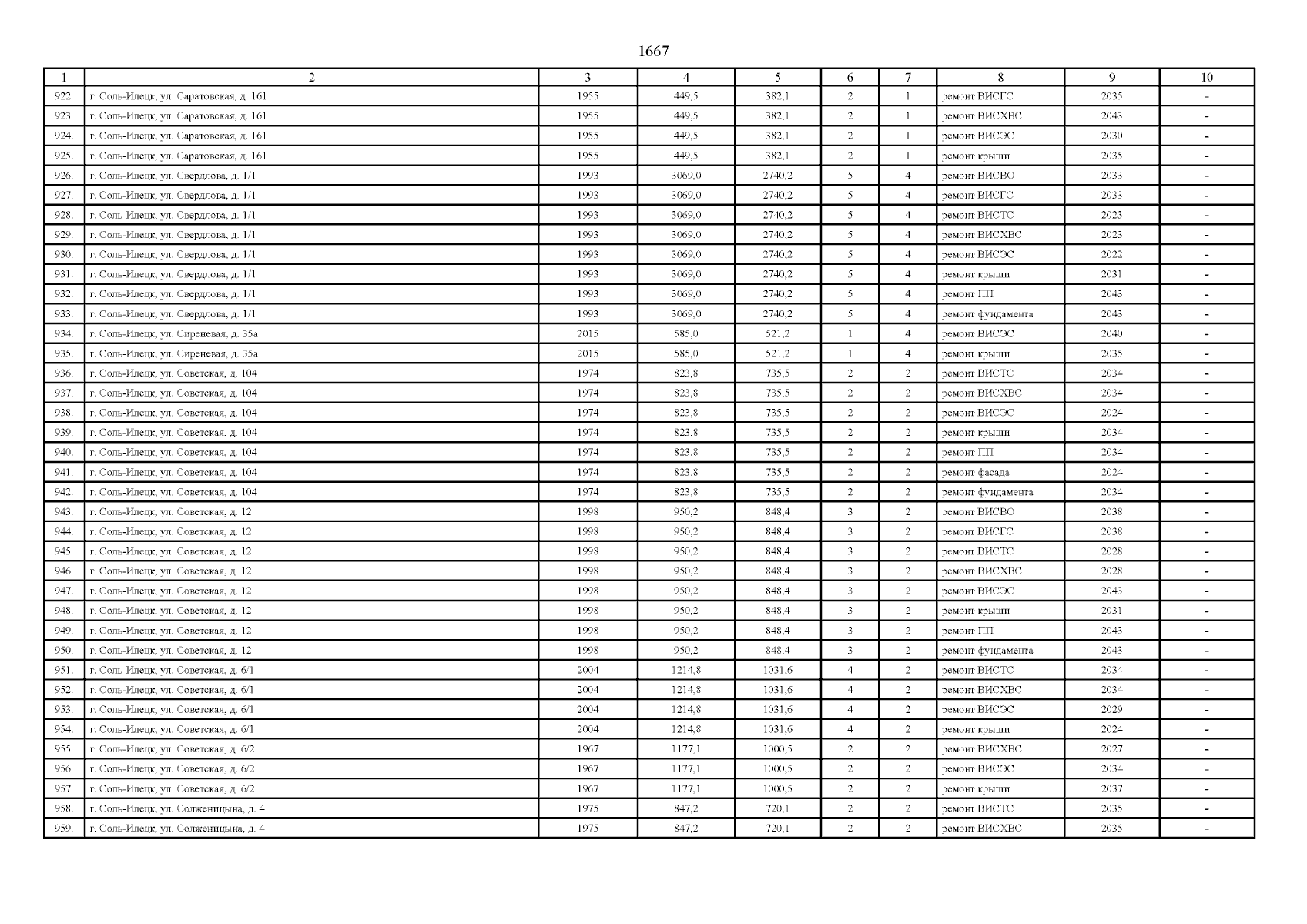 1667

| 1 | 2 | 3 | 4 | 5 | 6 | 7 | 8 | 9 | 10 |
|---|---|---|---|---|---|---|---|---|---|
| 922. | г. Соль-Илецк, ул. Саратовская, д. 161 | 1955 | 449,5 | 382,1 | 2 | 1 | ремонт ВИСГС | 2035 | - |
| 923. | г. Соль-Илецк, ул. Саратовская, д. 161 | 1955 | 449,5 | 382,1 | 2 | 1 | ремонт ВИСХВС | 2043 | - |
| 924. | г. Соль-Илецк, ул. Саратовская, д. 161 | 1955 | 449,5 | 382,1 | 2 | 1 | ремонт ВИСЭС | 2030 | - |
| 925. | г. Соль-Илецк, ул. Саратовская, д. 161 | 1955 | 449,5 | 382,1 | 2 | 1 | ремонт крыши | 2035 | - |
| 926. | г. Соль-Илецк, ул. Свердлова, д. 1/1 | 1993 | 3069,0 | 2740,2 | 5 | 4 | ремонт ВИСВО | 2033 | - |
| 927. | г. Соль-Илецк, ул. Свердлова, д. 1/1 | 1993 | 3069,0 | 2740,2 | 5 | 4 | ремонт ВИСГС | 2033 | - |
| 928. | г. Соль-Илецк, ул. Свердлова, д. 1/1 | 1993 | 3069,0 | 2740,2 | 5 | 4 | ремонт ВИСТС | 2023 | - |
| 929. | г. Соль-Илецк, ул. Свердлова, д. 1/1 | 1993 | 3069,0 | 2740,2 | 5 | 4 | ремонт ВИСХВС | 2023 | - |
| 930. | г. Соль-Илецк, ул. Свердлова, д. 1/1 | 1993 | 3069,0 | 2740,2 | 5 | 4 | ремонт ВИСЭС | 2022 | - |
| 931. | г. Соль-Илецк, ул. Свердлова, д. 1/1 | 1993 | 3069,0 | 2740,2 | 5 | 4 | ремонт крыши | 2031 | - |
| 932. | г. Соль-Илецк, ул. Свердлова, д. 1/1 | 1993 | 3069,0 | 2740,2 | 5 | 4 | ремонт ПП | 2043 | - |
| 933. | г. Соль-Илецк, ул. Свердлова, д. 1/1 | 1993 | 3069,0 | 2740,2 | 5 | 4 | ремонт фундамента | 2043 | - |
| 934. | г. Соль-Илецк, ул. Сиреневая, д. 35а | 2015 | 585,0 | 521,2 | 1 | 4 | ремонт ВИСЭС | 2040 | - |
| 935. | г. Соль-Илецк, ул. Сиреневая, д. 35а | 2015 | 585,0 | 521,2 | 1 | 4 | ремонт крыши | 2035 | - |
| 936. | г. Соль-Илецк, ул. Советская, д. 104 | 1974 | 823,8 | 735,5 | 2 | 2 | ремонт ВИСТС | 2034 | - |
| 937. | г. Соль-Илецк, ул. Советская, д. 104 | 1974 | 823,8 | 735,5 | 2 | 2 | ремонт ВИСХВС | 2034 | - |
| 938. | г. Соль-Илецк, ул. Советская, д. 104 | 1974 | 823,8 | 735,5 | 2 | 2 | ремонт ВИСЭС | 2024 | - |
| 939. | г. Соль-Илецк, ул. Советская, д. 104 | 1974 | 823,8 | 735,5 | 2 | 2 | ремонт крыши | 2034 | - |
| 940. | г. Соль-Илецк, ул. Советская, д. 104 | 1974 | 823,8 | 735,5 | 2 | 2 | ремонт ПП | 2034 | - |
| 941. | г. Соль-Илецк, ул. Советская, д. 104 | 1974 | 823,8 | 735,5 | 2 | 2 | ремонт фасада | 2024 | - |
| 942. | г. Соль-Илецк, ул. Советская, д. 104 | 1974 | 823,8 | 735,5 | 2 | 2 | ремонт фундамента | 2034 | - |
| 943. | г. Соль-Илецк, ул. Советская, д. 12 | 1998 | 950,2 | 848,4 | 3 | 2 | ремонт ВИСВО | 2038 | - |
| 944. | г. Соль-Илецк, ул. Советская, д. 12 | 1998 | 950,2 | 848,4 | 3 | 2 | ремонт ВИСГС | 2038 | - |
| 945. | г. Соль-Илецк, ул. Советская, д. 12 | 1998 | 950,2 | 848,4 | 3 | 2 | ремонт ВИСТС | 2028 | - |
| 946. | г. Соль-Илецк, ул. Советская, д. 12 | 1998 | 950,2 | 848,4 | 3 | 2 | ремонт ВИСХВС | 2028 | - |
| 947. | г. Соль-Илецк, ул. Советская, д. 12 | 1998 | 950,2 | 848,4 | 3 | 2 | ремонт ВИСЭС | 2043 | - |
| 948. | г. Соль-Илецк, ул. Советская, д. 12 | 1998 | 950,2 | 848,4 | 3 | 2 | ремонт крыши | 2031 | - |
| 949. | г. Соль-Илецк, ул. Советская, д. 12 | 1998 | 950,2 | 848,4 | 3 | 2 | ремонт ПП | 2043 | - |
| 950. | г. Соль-Илецк, ул. Советская, д. 12 | 1998 | 950,2 | 848,4 | 3 | 2 | ремонт фундамента | 2043 | - |
| 951. | г. Соль-Илецк, ул. Советская, д. 6/1 | 2004 | 1214,8 | 1031,6 | 4 | 2 | ремонт ВИСТС | 2034 | - |
| 952. | г. Соль-Илецк, ул. Советская, д. 6/1 | 2004 | 1214,8 | 1031,6 | 4 | 2 | ремонт ВИСХВС | 2034 | - |
| 953. | г. Соль-Илецк, ул. Советская, д. 6/1 | 2004 | 1214,8 | 1031,6 | 4 | 2 | ремонт ВИСЭС | 2029 | - |
| 954. | г. Соль-Илецк, ул. Советская, д. 6/1 | 2004 | 1214,8 | 1031,6 | 4 | 2 | ремонт крыши | 2024 | - |
| 955. | г. Соль-Илецк, ул. Советская, д. 6/2 | 1967 | 1177,1 | 1000,5 | 2 | 2 | ремонт ВИСХВС | 2027 | - |
| 956. | г. Соль-Илецк, ул. Советская, д. 6/2 | 1967 | 1177,1 | 1000,5 | 2 | 2 | ремонт ВИСЭС | 2034 | - |
| 957. | г. Соль-Илецк, ул. Советская, д. 6/2 | 1967 | 1177,1 | 1000,5 | 2 | 2 | ремонт крыши | 2037 | - |
| 958. | г. Соль-Илецк, ул. Солженицына, д. 4 | 1975 | 847,2 | 720,1 | 2 | 2 | ремонт ВИСТС | 2035 | - |
| 959. | г. Соль-Илецк, ул. Солженицына, д. 4 | 1975 | 847,2 | 720,1 | 2 | 2 | ремонт ВИСХВС | 2035 | - |